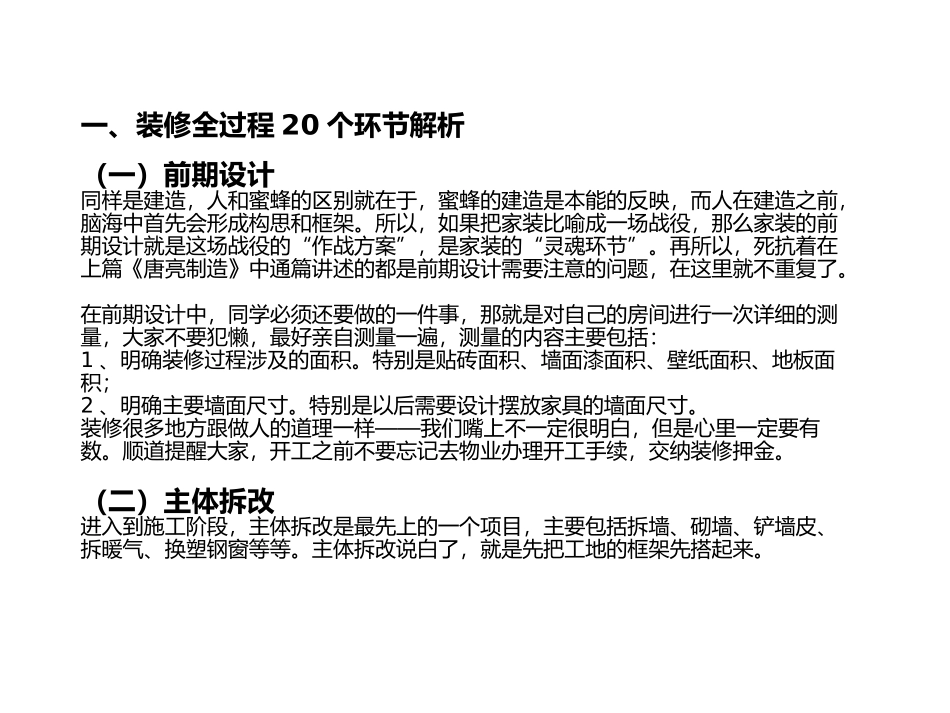 一、装修全过程 20 个环节解析

（一）前期设计
同样是建造，人和蜜蜂的区别就在于，蜜蜂的建造是本能的反映，而人在建造之前，脑海中首先会形成构思和框架。所以，如果把家装比喻成一场战役，那么家装的前期设计就是这场战役的“作战方案”，是家装的“灵魂环节”。再所以，死抗着在上篇《唐亮制造》中通篇讲述的都是前期设计需要注意的问题，在这里就不重复了。

在前期设计中，同学必须还要做的一件事，那就是对自己的房间进行一次详细的测量，大家不要犯懒，最好亲自测量一遍，测量的内容主要包括：
1 、明确装修过程涉及的面积。特别是贴砖面积、墙面漆面积、壁纸面积、地板面积；
2 、明确主要墙面尺寸。特别是以后需要设计摆放家具的墙面尺寸。
装修很多地方跟做人的道理一样——我们嘴上不一定很明白，但是心里一定要有数。顺道提醒大家，开工之前不要忘记去物业办理开工手续，交纳装修押金。

（二）主体拆改
进入到施工阶段，主体拆改是最先上的一个项目，主要包括拆墙、砌墙、铲墙皮、拆暖气、换塑钢窗等等。主体拆改说白了，就是先把工地的框架先搭起来。